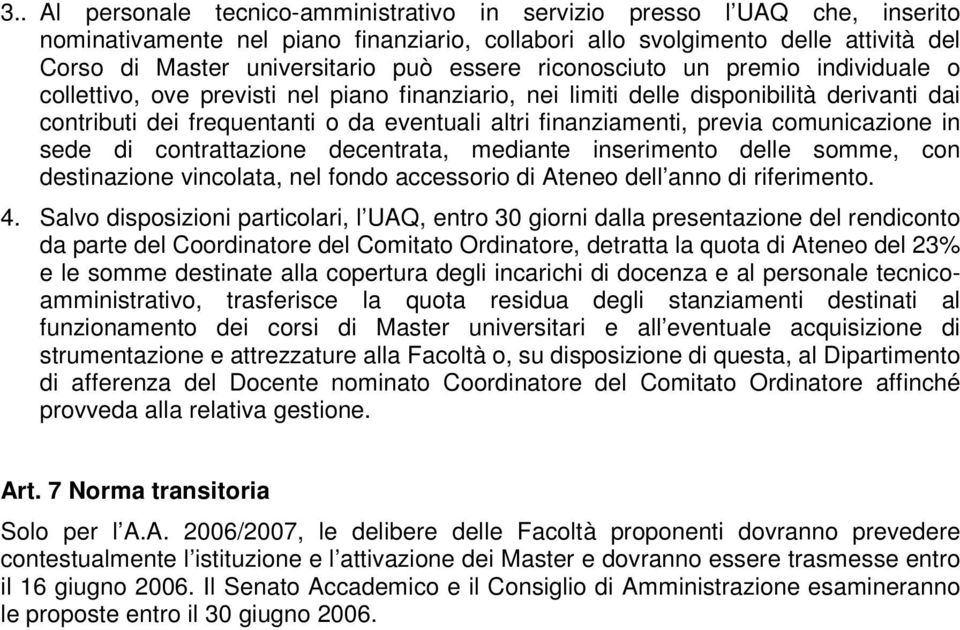 3. Al personale tecnico-amministrativo in servizio presso l'UAQ che, inserito nominativamente nel piano finanziario, collabori allo svolgimento delle attività del Corso di Master universitario può essere riconosciuto un premio individuale o collettivo, ove previsti nel piano finanziario, nei limiti delle disponibilità derivanti dai contributi dei frequentanti o da eventuali altri finanziamenti, previa comunicazione in sede di contrattazione decentrata, mediante inserimento delle somme, con destinazione vincolata, nel fondo accessorio di Ateneo dell'anno di riferimento.

4. Salvo disposizioni particolari, l'UAQ, entro 30 giorni dalla presentazione del rendiconto da parte del Coordinatore del Comitato Ordinatore, detratta la quota di Ateneo del 23% e le somme destinate alla copertura degli incarichi di docenza e al personale tecnico-amministrativo, trasferisce la quota residua degli stanziamenti destinati al funzionamento dei corsi di Master universitari e all'eventuale acquisizione di strumentazione e attrezzature alla Facoltà o, su disposizione di questa, al Dipartimento di afferenza del Docente nominato Coordinatore del Comitato Ordinatore affinché provveda alla relativa gestione.

Art. 7 Norma transitoria

Solo per l'A.A. 2006/2007, le delibere delle Facoltà proponenti dovranno prevedere contestualmente l'istituzione e l'attivazione dei Master e dovranno essere trasmesse entro il 16 giugno 2006. Il Senato Accademico e il Consiglio di Amministrazione esamineranno le proposte entro il 30 giugno 2006.